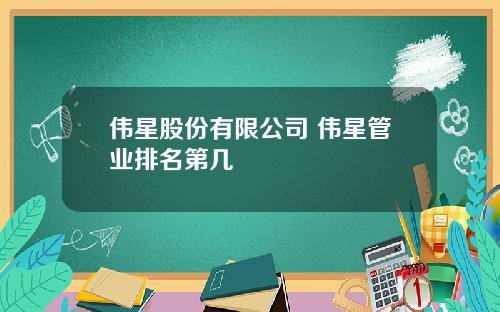 伟星股份有限公司 伟星管业排名第几